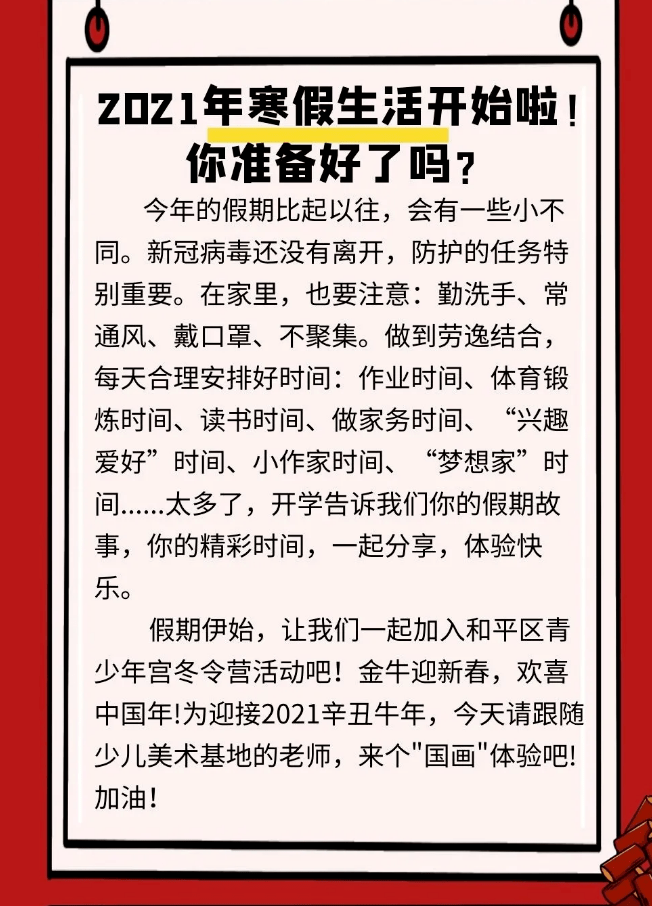 2021年寒假生活开始啦！你准备好了吗？

今年的假期比起以往，会有一些小不同。新冠病毒还没有离开，防护的任务特别重要。在家里，也要注意：勤洗手、常通风、戴口罩、不聚集。做到劳逸结合，每天合理安排好时间：作业时间、体育锻炼时间、读书时间、做家务时间、“兴趣爱好”时间、小作家时间、“梦想家”时间......太多了，开学告诉我们你的假期故事，你的精彩时间，一起分享，体验快乐。

假期伊始，让我们一起加入和平区青少年宫冬令营活动吧！金牛迎新春，欢喜中国年!为迎接2021辛丑牛年，今天请跟随少儿美术基地的老师，来个"国画"体验吧!加油！